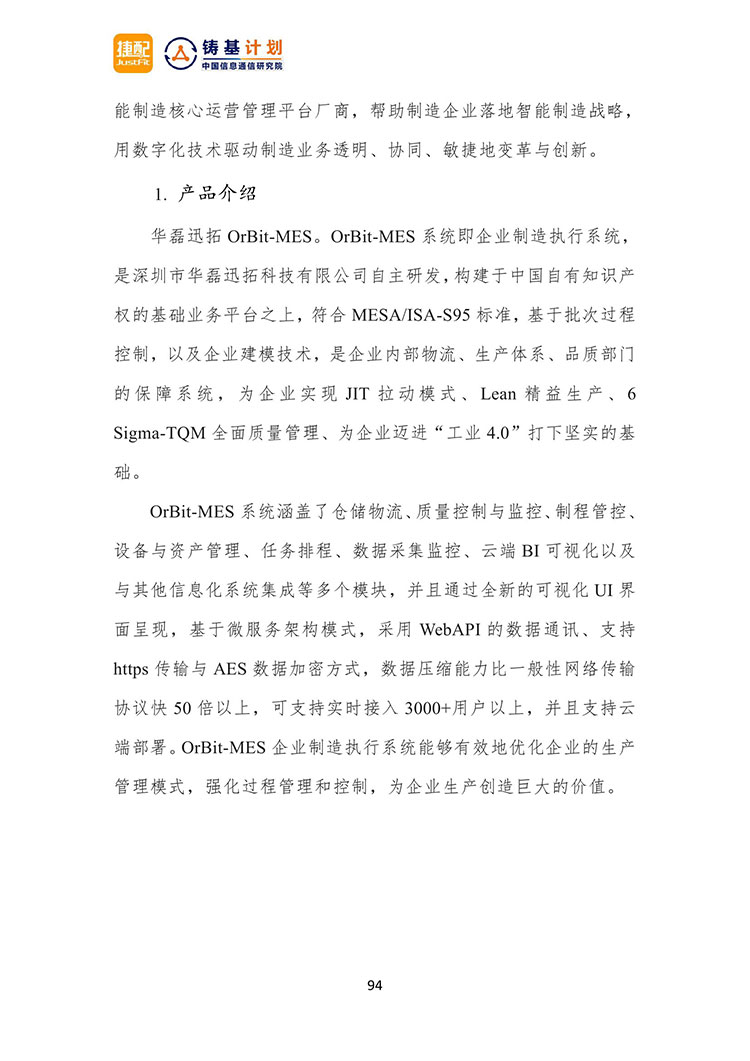 捷配 JustFit 铸基计划 中国信息通信研究院

能制造核心运营管理平台厂商，帮助制造企业落地智能制造战略，用数字化技术驱动制造业务透明、协同、敏捷地变革与创新。

1. 产品介绍

华磊迅拓 OrBit-MES。OrBit-MES 系统即企业制造执行系统，是深圳市华磊迅拓科技有限公司自主研发，构建于中国自有知识产权的基础业务平台之上，符合 MESA/ISA-S95 标准，基于批次过程控制，以及企业建模技术，是企业内部物流、生产体系、品质部门的保障系统，为企业实现 JIT 拉动模式、Lean 精益生产、6 Sigma-TQM 全面质量管理、为企业迈进“工业 4.0”打下坚实的基础。

OrBit-MES 系统涵盖了仓储物流、质量控制与监控、制程管控、设备与资产管理、任务排程、数据采集监控、云端 BI 可视化以及与其他信息化系统集成等多个模块，并且通过全新的可视化 UI 界面呈现，基于微服务架构模式，采用 WebAPI 的数据通讯、支持 https 传输与 AES 数据加密方式，数据压缩能力比一般性网络传输协议快 50 倍以上，可支持实时接入 3000+用户以上，并且支持云端部署。OrBit-MES 企业制造执行系统能够有效地优化企业的生产管理模式，强化过程管理和控制，为企业生产创造巨大的价值。

94